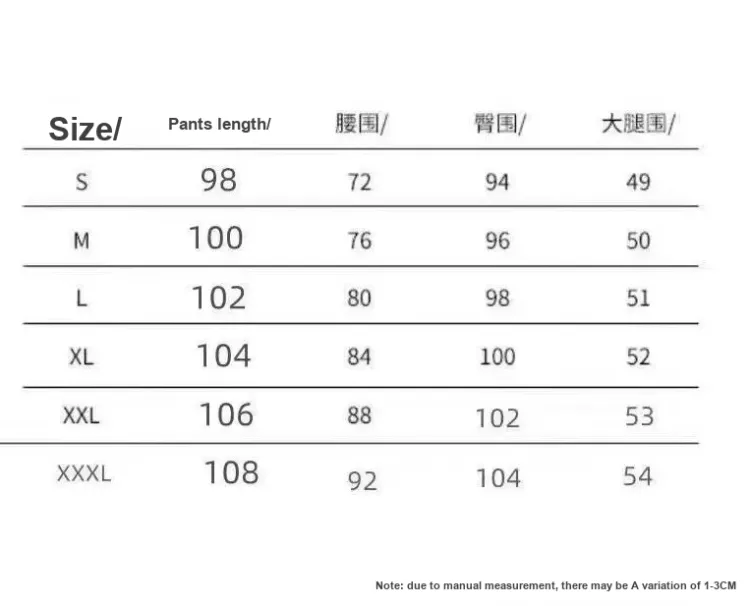 | Size/ | Pants length/ | 腰围/ | 臀围/ | 大腿围/ |
|---|---|---|---|---|
| S | 98 | 72 | 94 | 49 |
| M | 100 | 76 | 96 | 50 |
| L | 102 | 80 | 98 | 51 |
| XL | 104 | 84 | 100 | 52 |
| XXL | 106 | 88 | 102 | 53 |
| XXXL | 108 | 92 | 104 | 54 |

Note: due to manual measurement, there may be A variation of 1-3CM